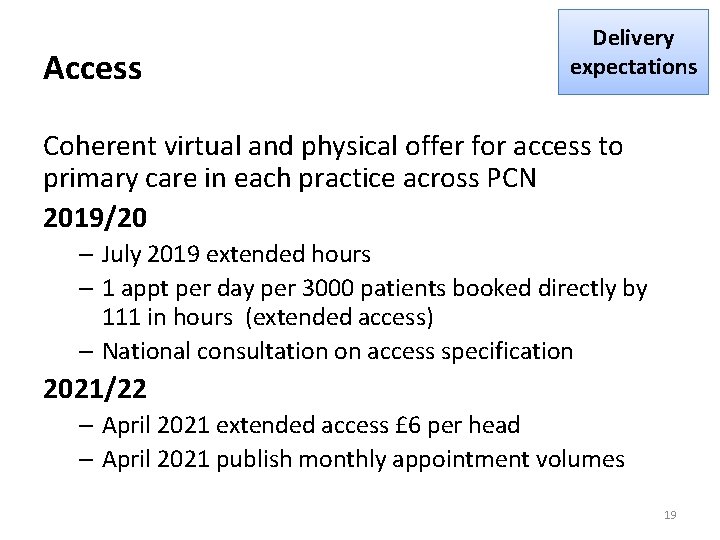 Access

Delivery expectations

Coherent virtual and physical offer for access to primary care in each practice across PCN

2019/20

– July 2019 extended hours
– 1 appt per day per 3000 patients booked directly by 111 in hours (extended access)
– National consultation on access specification

2021/22

– April 2021 extended access £6 per head
– April 2021 publish monthly appointment volumes

19